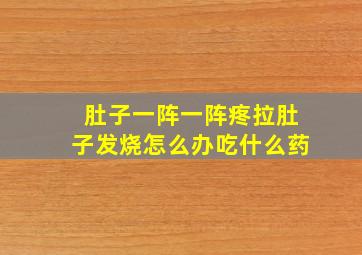 肚子一阵一阵疼拉肚子发烧怎么办吃什么药